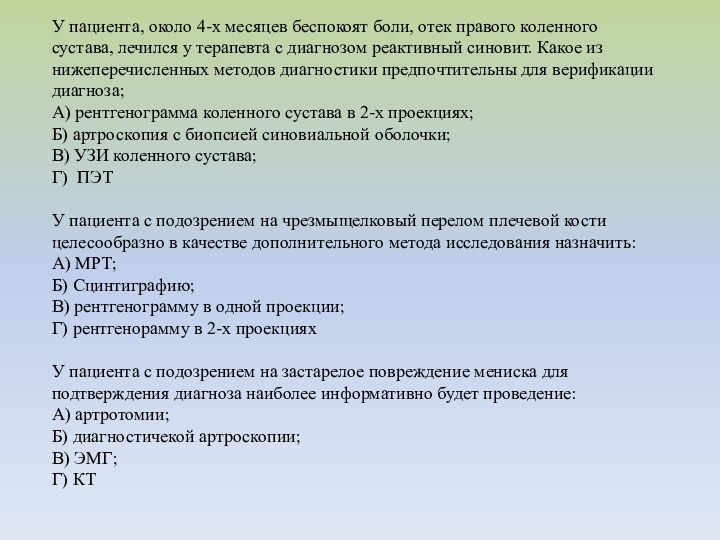 У пациента, около 4-х месяцев беспокоят боли, отек правого коленного сустава, лечился у терапевта с диагнозом реактивный синовит. Какое из нижеперечисленных методов диагностики предпочтительны для верификации диагноза;
А) рентгенограмма коленного сустава в 2-х проекциях;
Б) артроскопия с биопсией синовиальной оболочки;
В) УЗИ коленного сустава;
Г) ПЭТ

У пациента с подозрением на чрезмыщелковый перелом плечевой кости целесообразно в качестве дополнительного метода исследования назначить:
А) МРТ;
Б) Сцинтиграфию;
В) рентгенограмму в одной проекции;
Г) рентгенорамму в 2-х проекциях

У пациента с подозрением на застарелое повреждение мениска для подтверждения диагноза наиболее информативно будет проведение:
А) артротомии;
Б) диагностичекой артроскопии;
В) ЭМГ;
Г) КТ